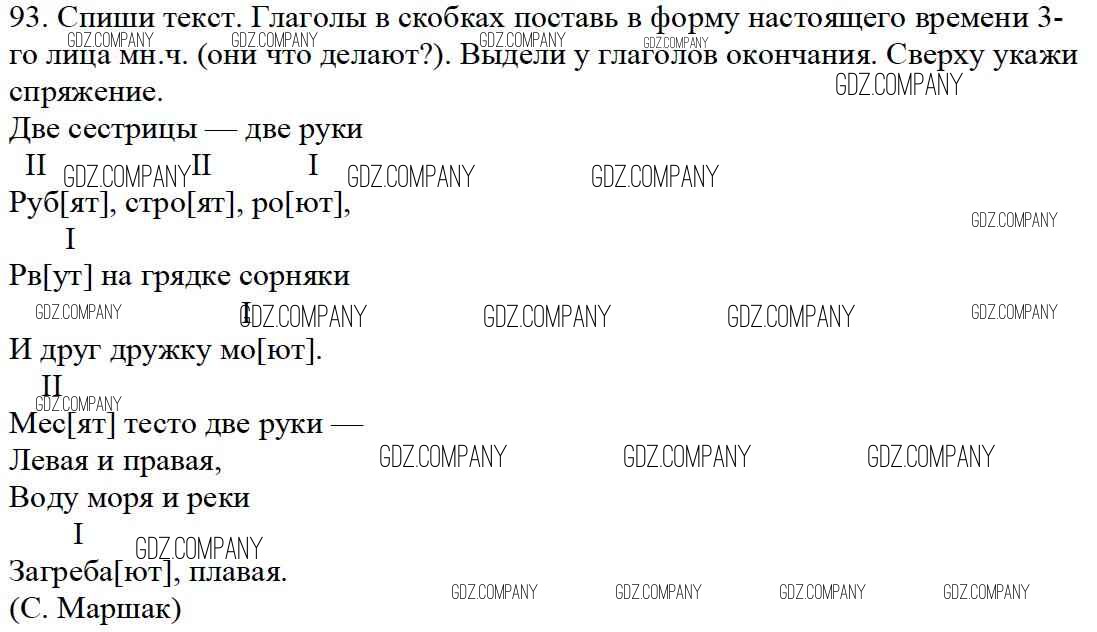 93. Спиши текст. Глаголы в скобках поставь в форму настоящего времени 3-го лица мн.ч. (они что делают?). Выдели у глаголов окончания. Сверху укажи спряжение.

Две сестрицы — две руки

II II I
Руб[ят], стро[ят], ро[ют],

I
Рв[ут] на грядке сорняки

I
И друг дружку мо[ют].

II
Мес[ят] тесто две руки —
Левая и правая,
Воду моря и реки

I
Загреба[ют], плавая.
(С. Маршак)

GDZ.COMPANY